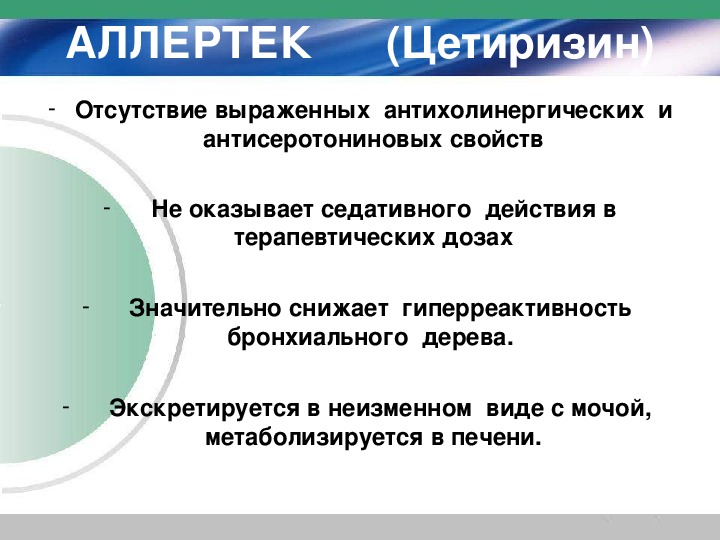 АЛЛЕРТЕК (Цетиризин)

- Отсутствие выраженных антихолинергических и антисеротониновых свойств

- Не оказывает седативного действия в терапевтических дозах

- Значительно снижает гиперреактивность бронхиального дерева.

- Экскретируется в неизменном виде с мочой, метаболизируется в печени.